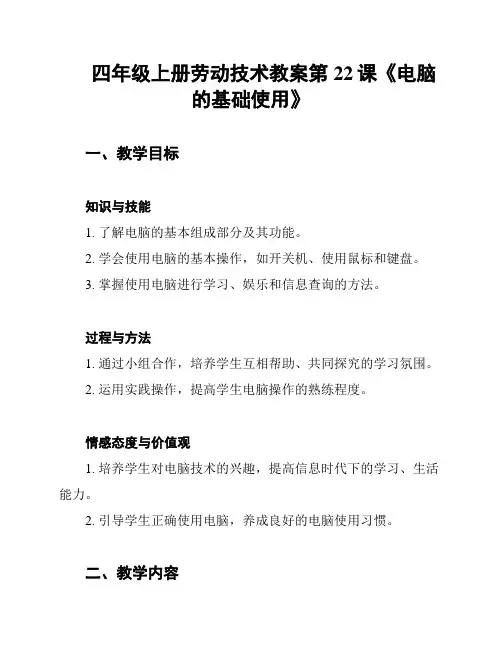 四年级上册劳动技术教案第 22 课《电脑的基础使用》

一、教学目标

知识与技能

1. 了解电脑的基本组成部分及其功能。

2. 学会使用电脑的基本操作，如开关机、使用鼠标和键盘。

3. 掌握使用电脑进行学习、娱乐和信息查询的方法。

过程与方法

1. 通过小组合作，培养学生互相帮助、共同探究的学习氛围。

2. 运用实践操作，提高学生电脑操作的熟练程度。

情感态度与价值观

1. 培养学生对电脑技术的兴趣，提高信息时代下的学习、生活能力。

2. 引导学生正确使用电脑，养成良好的电脑使用习惯。

二、教学内容